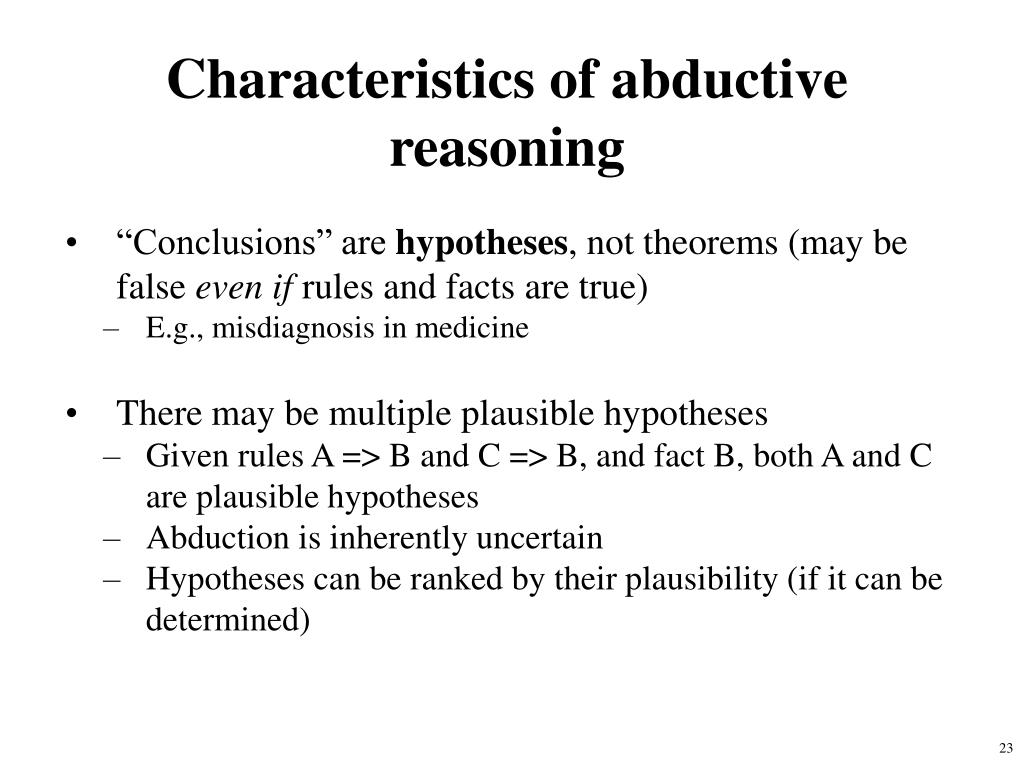 Characteristics of abductive reasoning

• “Conclusions” are hypotheses, not theorems (may be false even if rules and facts are true)
– E.g., misdiagnosis in medicine

• There may be multiple plausible hypotheses
– Given rules A => B and C => B, and fact B, both A and C are plausible hypotheses
– Abduction is inherently uncertain
– Hypotheses can be ranked by their plausibility (if it can be determined)

23